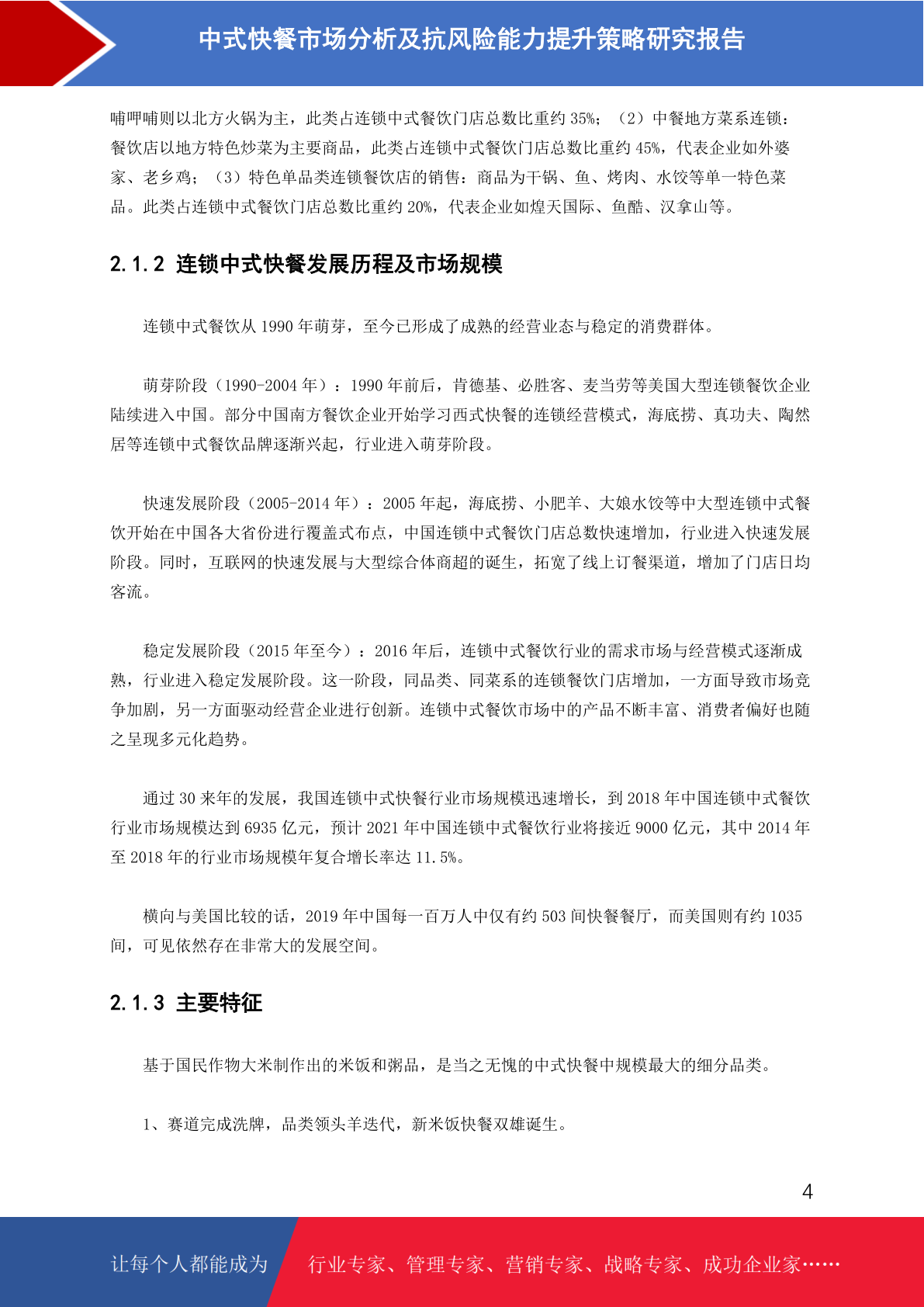 中式快餐市场分析及抗风险能力提升策略研究报告

哺呷哺则以北方火锅为主，此类占连锁中式餐饮门店总数比重约 35%；（2）中餐地方菜系连锁：餐饮店以地方特色炒菜为主要商品，此类占连锁中式餐饮门店总数比重约 45%，代表企业如外婆家、老乡鸡；（3）特色单品类连锁餐饮店的销售：商品为干锅、鱼、烤肉、水饺等单一特色菜品。此类占连锁中式餐饮门店总数比重约 20%，代表企业如煌天国际、鱼酷、汉拿山等。

2.1.2 连锁中式快餐发展历程及市场规模

连锁中式餐饮从 1990 年萌芽，至今已形成了成熟的经营业态与稳定的消费群体。

萌芽阶段（1990-2004 年）：1990 年前后，肯德基、必胜客、麦当劳等美国大型连锁餐饮企业陆续进入中国。部分中国南方餐饮企业开始学习西式快餐的连锁经营模式，海底捞、真功夫、陶然居等连锁中式餐饮品牌逐渐兴起，行业进入萌芽阶段。

快速发展阶段（2005-2014 年）：2005 年起，海底捞、小肥羊、大娘水饺等中大型连锁中式餐饮开始在中国各大省份进行覆盖式布点，中国连锁中式餐饮门店总数快速增加，行业进入快速发展阶段。同时，互联网的快速发展与大型综合体商超的诞生，拓宽了线上订餐渠道，增加了门店日均客流。

稳定发展阶段（2015 年至今）：2016 年后，连锁中式餐饮行业的需求市场与经营模式逐渐成熟，行业进入稳定发展阶段。这一阶段，同品类、同菜系的连锁餐饮门店增加，一方面导致市场竞争加剧，另一方面驱动经营企业进行创新。连锁中式餐饮市场中的产品不断丰富、消费者偏好也随之呈现多元化趋势。

通过 30 来年的发展，我国连锁中式快餐行业市场规模迅速增长，到 2018 年中国连锁中式餐饮行业市场规模达到 6935 亿元，预计 2021 年中国连锁中式餐饮行业将接近 9000 亿元，其中 2014 年至 2018 年的行业市场规模年复合增长率达 11.5%。

横向与美国比较的话，2019 年中国每一百万人中仅有约 503 间快餐餐厅，而美国则有约 1035 间，可见依然存在非常大的发展空间。

2.1.3 主要特征

基于国民作物大米制作出的米饭和粥品，是当之无愧的中式快餐中规模最大的细分品类。

1、赛道完成洗牌，品类领头羊迭代，新米饭快餐双雄诞生。

4

让每个人都能成为 行业专家、管理专家、营销专家、战略专家、成功企业家……